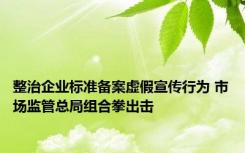 整治企业标准备案虚假宣传行为 市场监管总局组合拳出击